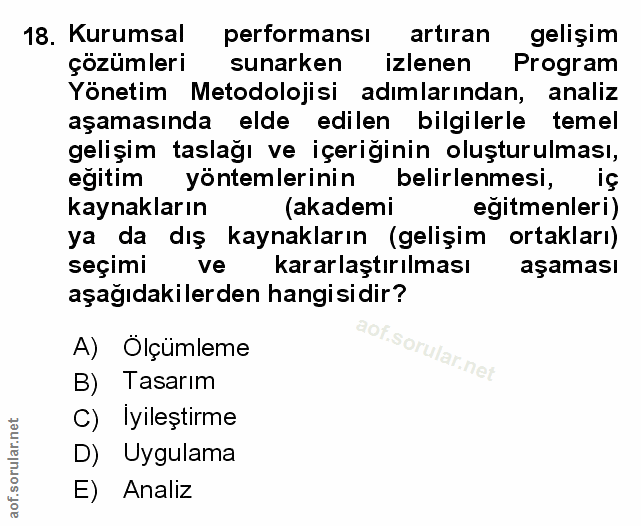 18. Kurumsal performansı artıran gelişim çözümleri sunarken izlenen Program Yönetim Metodolojisi adımlarından, analiz aşamasında elde edilen bilgilerle temel gelişim taslağı ve içeriğinin oluşturulması, eğitim yöntemlerinin belirlenmesi, iç kaynakların (akademi eğitmenleri) ya da dış kaynakların (gelişim ortakları) seçimi ve kararlaştırılması aşaması aşağıdakilerden hangisidir?

aof.sorular.net

A) Ölçümleme
B) Tasarım
C) İyileştirme
D) Uygulama
E) Analiz

aof.sorular.net